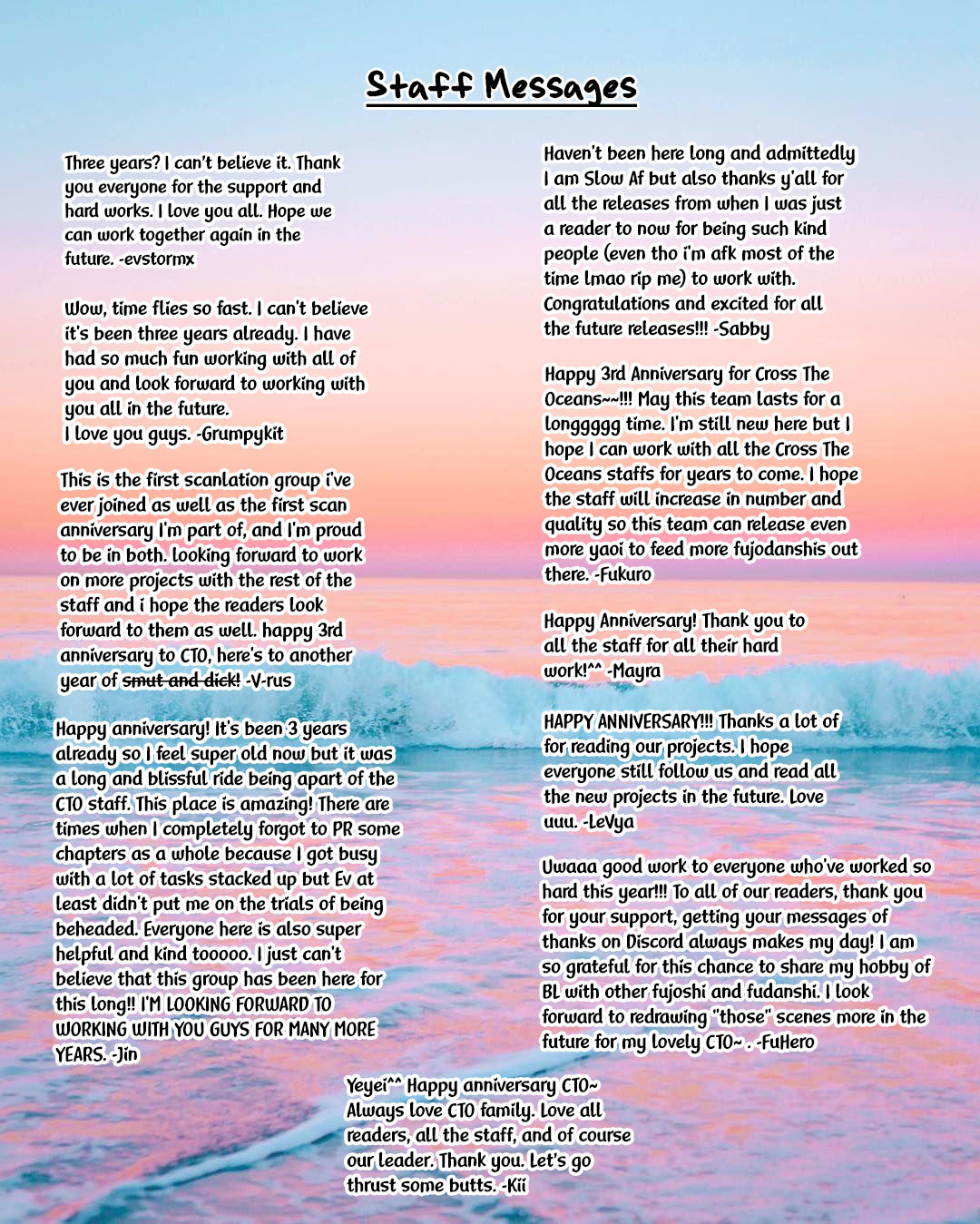 Staff Messages

Three years? I can't believe it. Thank you everyone for the support and hard works. I love you all. Hope we can work together again in the future. -evstormx

Wow, time flies so fast. I can't believe it's been three years already. I have had so much fun working with all of you and look forward to working with you all in the future.
I love you guys. -Grumpykit

This is the first scanlation group i've ever joined as well as the first scan anniversary I'm part of, and I'm proud to be in both. looking forward to work on more projects with the rest of the staff and i hope the readers look forward to them as well. happy 3rd anniversary to CTO, here's to another year of smut and dick! -V-rus

Happy anniversary! It's been 3 years already so I feel super old now but it was a long and blissful ride being apart of the CTO staff. This place is amazing! There are times when I completely forgot to PR some chapters as a whole because I got busy with a lot of tasks stacked up but Ev at least didn't put me on the trials of being beheaded. Everyone here is also super helpful and kind tooooo. I just can't believe that this group has been here for this long!! I'M LOOKING FORWARD TO WORKING WITH YOU GUYS FOR MANY MORE YEARS. -Jin

Haven't been here long and admittedly I am Slow Af but also thanks y'all for all the releases from when I was just a reader to now for being such kind people (even tho i'm afk most of the time lmao rip me) to work with. Congratulations and excited for all the future releases!!! -Sabby

Happy 3rd Anniversary for Cross The Oceans~~!!! May this team lasts for a longgggg time. I'm still new here but I hope I can work with all the Cross The Oceans staffs for years to come. I hope the staff will increase in number and quality so this team can release even more yaoi to feed more fujodanshis out there. -Fukuro

Happy Anniversary! Thank you to all the staff for all their hard work!^^ -Mayra

HAPPY ANNIVERSARY!!! Thanks a lot of for reading our projects. I hope everyone still follow us and read all the new projects in the future. Love uuu. -LeVya

Uwaaa good work to everyone who've worked so hard this year!!! To all of our readers, thank you for your support, getting your messages of thanks on Discord always makes my day! I am so grateful for this chance to share my hobby of BL with other fujoshi and fudanshi. I look forward to redrawing "those" scenes more in the future for my lovely CTO~ . -FuHero

Yeyei^^ Happy anniversary CTO~ Always love CTO family. Love all readers, all the staff, and of course our leader. Thank you. Let's go thrust some butts. -Kii